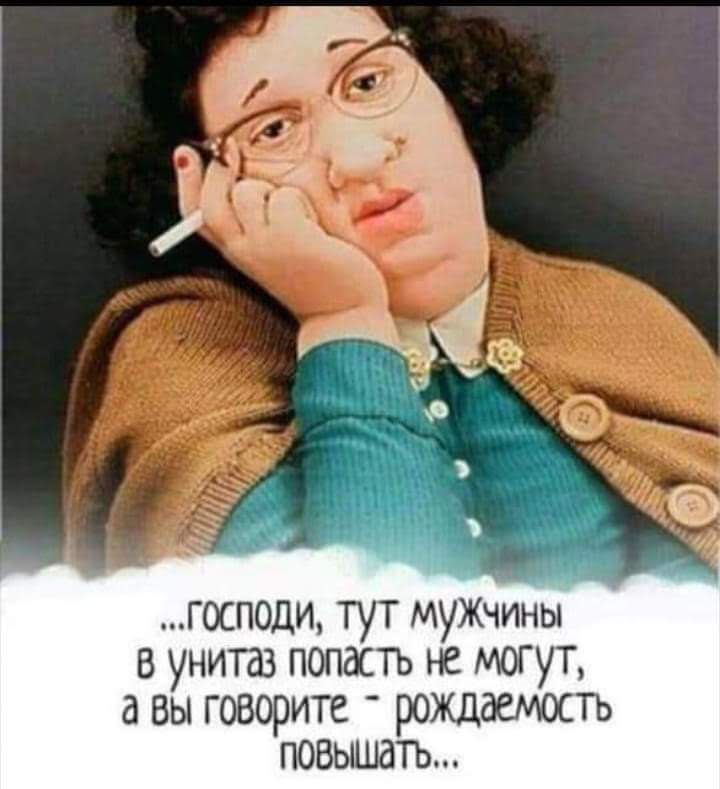 ...господи, тут мужчины в унитаз попасть не могут, а вы говорите - рождаемость повышать...